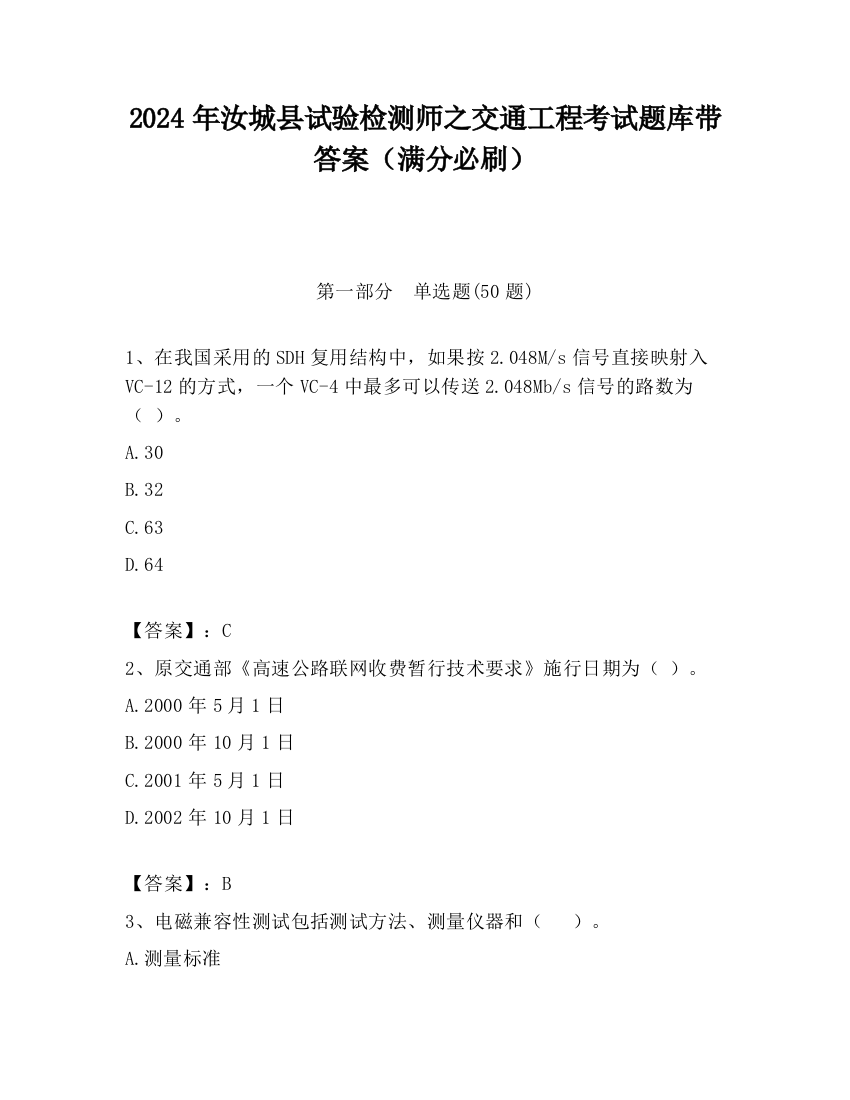 2024 年汝城县试验检测师之交通工程考试题库带答案（满分必刷）

第一部分　单选题(50 题)

1、在我国采用的 SDH 复用结构中，如果按 2.048M/s 信号直接映射入 VC-12 的方式，一个 VC-4 中最多可以传送 2.048Mb/s 信号的路数为（ ）。

A.30

B.32

C.63

D.64

【答案】：C

2、原交通部《高速公路联网收费暂行技术要求》施行日期为（ ）。

A.2000 年 5 月 1 日

B.2000 年 10 月 1 日

C.2001 年 5 月 1 日

D.2002 年 10 月 1 日

【答案】：B

3、电磁兼容性测试包括测试方法、测量仪器和（　　）。

A.测量标准